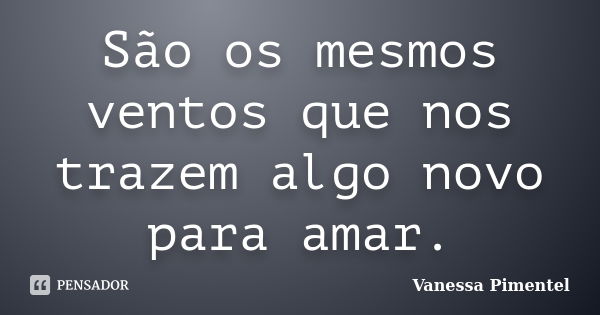 São os mesmos ventos que nos trazem algo novo para amar.

PENSADOR

Vanessa Pimentel